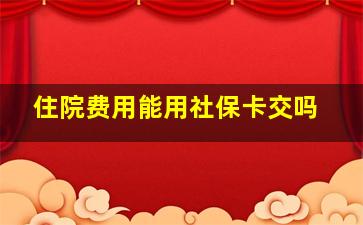 住院费用能用社保卡交吗